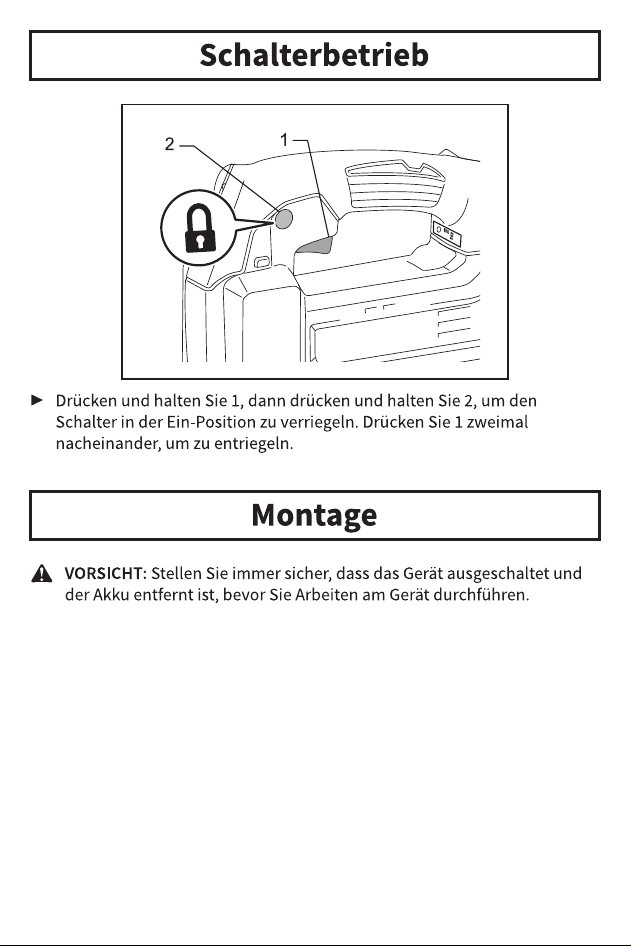 Schalterbetrieb

2

1

► Drücken und halten Sie 1, dann drücken und halten Sie 2, um den Schalter in der Ein-Position zu verriegeln. Drücken Sie 1 zweimal nacheinander, um zu entriegeln.

Montage

VORSICHT: Stellen Sie immer sicher, dass das Gerät ausgeschaltet und der Akku entfernt ist, bevor Sie Arbeiten am Gerät durchführen.